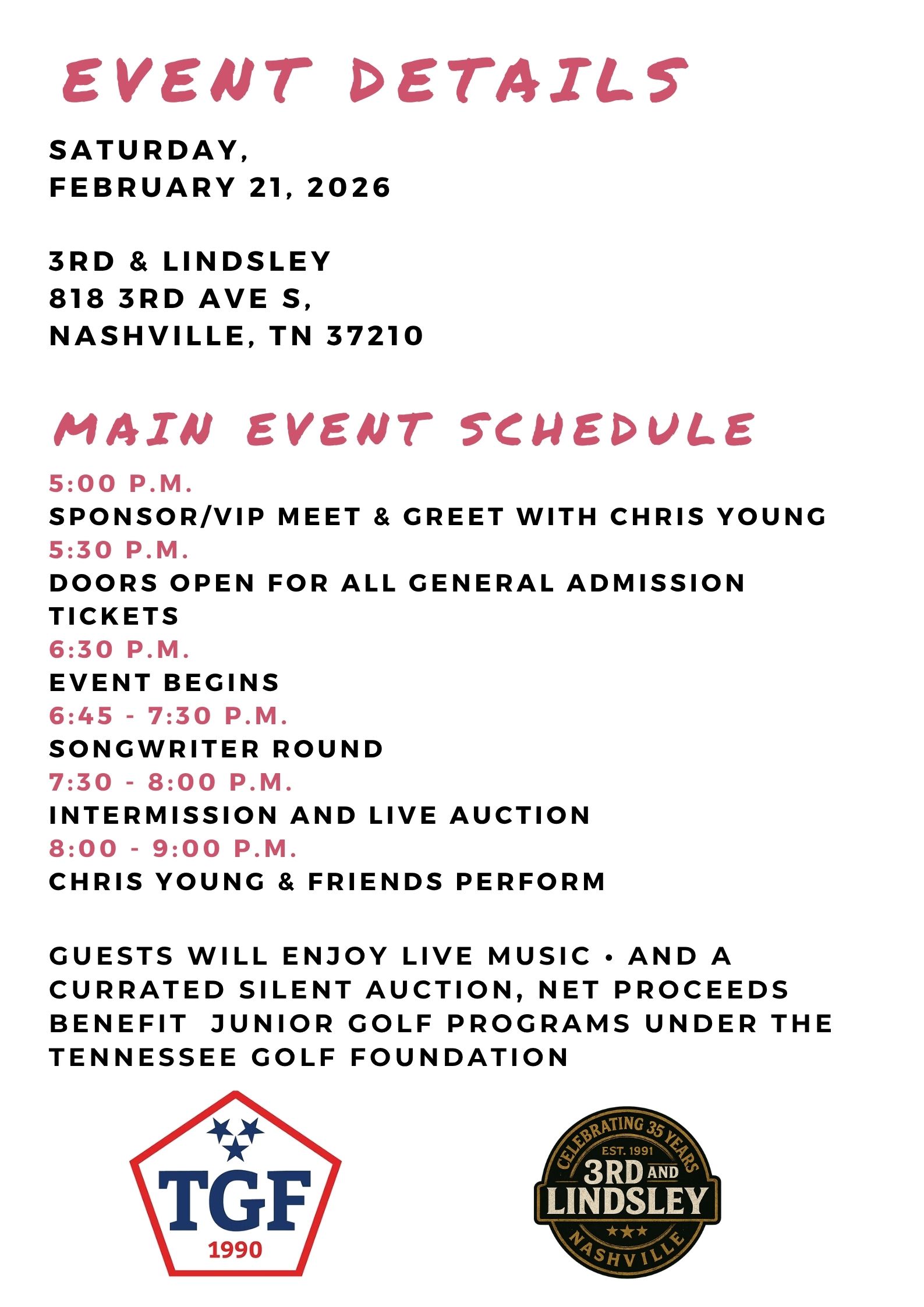 EVENT DETAILS

SATURDAY,
FEBRUARY 21, 2026

3RD & LINDSLEY
818 3RD AVE S,
NASHVILLE, TN 37210

MAIN EVENT SCHEDULE

5:00 P.M.
SPONSOR/VIP MEET & GREET WITH CHRIS YOUNG
5:30 P.M.
DOORS OPEN FOR ALL GENERAL ADMISSION TICKETS
6:30 P.M.
EVENT BEGINS
6:45 - 7:30 P.M.
SONGWRITER ROUND
7:30 - 8:00 P.M.
INTERMISSION AND LIVE AUCTION
8:00 - 9:00 P.M.
CHRIS YOUNG & FRIENDS PERFORM

GUESTS WILL ENJOY LIVE MUSIC • AND A CURRATED SILENT AUCTION, NET PROCEEDS BENEFIT JUNIOR GOLF PROGRAMS UNDER THE TENNESSEE GOLF FOUNDATION

TGF
1990

CELEBRATING 35 YEARS
EST. 1991
3RD AND
LINDSLEY
NASHVILLE